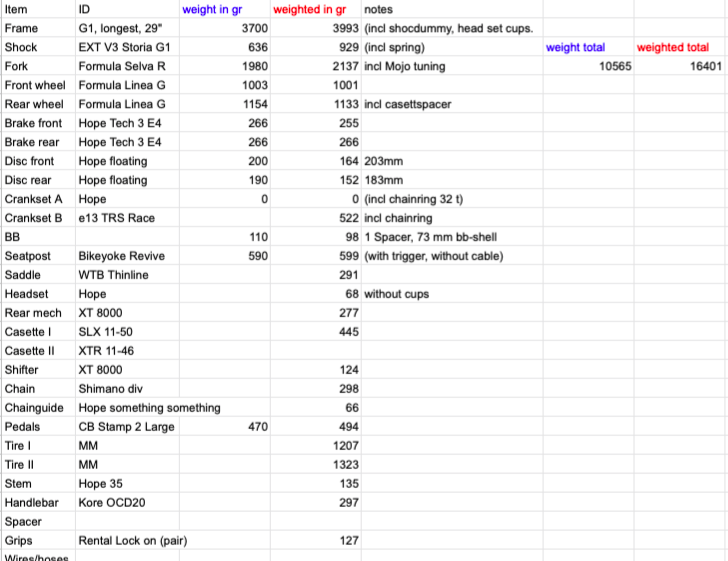 | Item | ID | weight in gr | weighted in gr | notes | | |
|---|---|---|---|---|---|---|
| Frame | G1, longest, 29" | 3700 | 3993 | (incl shocdummy, head set cups. | | |
| Shock | EXT V3 Storia G1 | 636 | 929 | (incl spring) | weight total | weighted total |
| Fork | Formula Selva R | 1980 | 2137 | incl Mojo tuning | 10565 | 16401 |
| Front wheel | Formula Linea G | 1003 | 1001 | | | |
| Rear wheel | Formula Linea G | 1154 | 1133 | incl casettspacer | | |
| Brake front | Hope Tech 3 E4 | 266 | 255 | | | |
| Brake rear | Hope Tech 3 E4 | 266 | 266 | | | |
| Disc front | Hope floating | 200 | 164 | 203mm | | |
| Disc rear | Hope floating | 190 | 152 | 183mm | | |
| Crankset A | Hope | 0 | 0 | (incl chainring 32 t) | | |
| Crankset B | e13 TRS Race | | 522 | incl chainring | | |
| BB | | 110 | 98 | 1 Spacer, 73 mm bb-shell | | |
| Seatpost | Bikeyoke Revive | 590 | 599 | (with trigger, without cable) | | |
| Saddle | WTB Thinline | | 291 | | | |
| Headset | Hope | | 68 | without cups | | |
| Rear mech | XT 8000 | | 277 | | | |
| Casette I | SLX 11-50 | | 445 | | | |
| Casette II | XTR 11-46 | | | | | |
| Shifter | XT 8000 | | 124 | | | |
| Chain | Shimano div | | 298 | | | |
| Chainguide | Hope something something | | 66 | | | |
| Pedals | CB Stamp 2 Large | 470 | 494 | | | |
| Tire I | MM | | 1207 | | | |
| Tire II | MM | | 1323 | | | |
| Stem | Hope 35 | | 135 | | | |
| Handlebar | Kore OCD20 | | 297 | | | |
| Spacer | | | | | | |
| Grips | Rental Lock on (pair) | | 127 | | | |
| Wires/hoses | | | | | | |